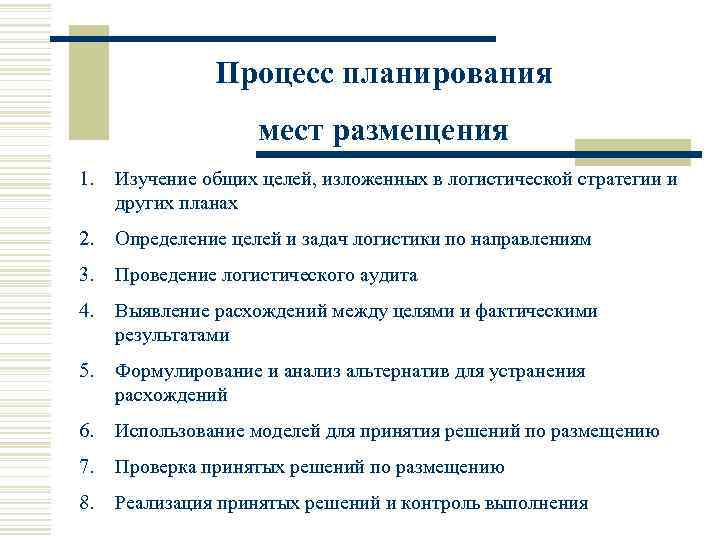 Процесс планирования мест размещения

1. Изучение общих целей, изложенных в логистической стратегии и других планах
2. Определение целей и задач логистики по направлениям
3. Проведение логистического аудита
4. Выявление расхождений между целями и фактическими результатами
5. Формулирование и анализ альтернатив для устранения расхождений
6. Использование моделей для принятия решений по размещению
7. Проверка принятых решений по размещению
8. Реализация принятых решений и контроль выполнения